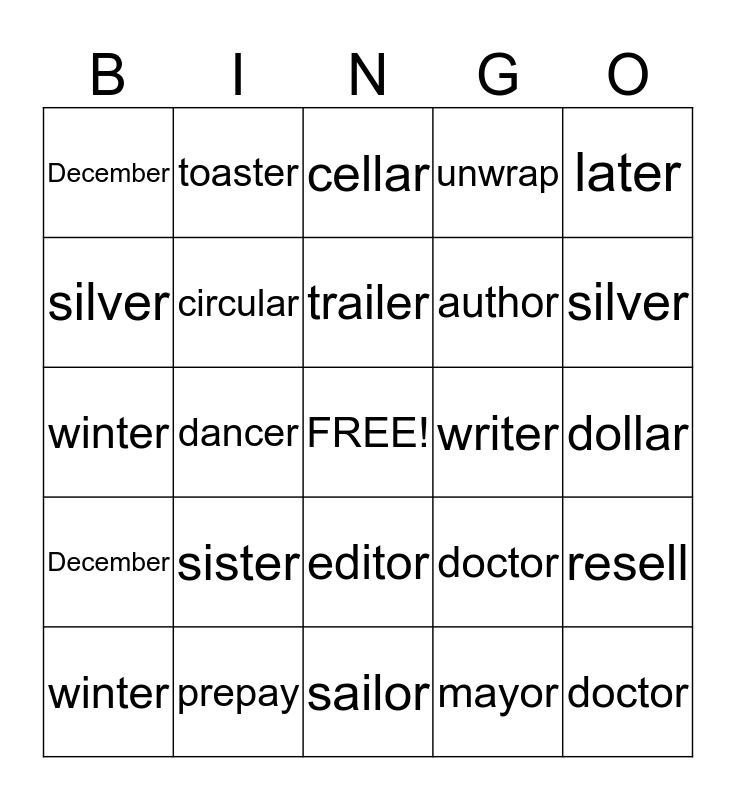 | B | I | N | G | O |
|---|---|---|---|---|
| December | toaster | cellar | unwrap | later |
| silver | circular | trailer | author | silver |
| winter | dancer | FREE! | writer | dollar |
| December | sister | editor | doctor | resell |
| winter | prepay | sailor | mayor | doctor |